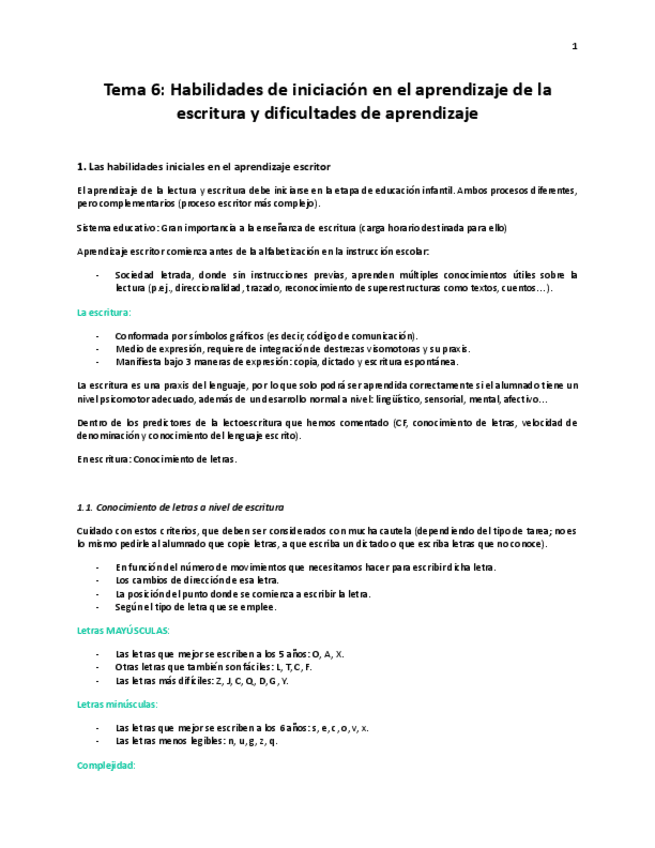 1

Tema 6: Habilidades de iniciación en el aprendizaje de la escritura y dificultades de aprendizaje

1. Las habilidades iniciales en el aprendizaje escritor

El aprendizaje de la lectura y escritura debe iniciarse en la etapa de educación infantil. Ambos procesos diferentes, pero complementarios (proceso escritor más complejo).

Sistema educativo: Gran importancia a la enseñanza de escritura (carga horario destinada para ello)

Aprendizaje escritor comienza antes de la alfabetización en la instrucción escolar:

- Sociedad letrada, donde sin instrucciones previas, aprenden múltiples conocimientos útiles sobre la lectura (p.ej., direccionalidad, trazado, reconocimiento de superestructuras como textos, cuentos…).

La escritura:

- Conformada por símbolos gráficos (es decir, código de comunicación).
- Medio de expresión, requiere de integración de destrezas visomotoras y su praxis.
- Manifiesta bajo 3 maneras de expresión: copia, dictado y escritura espontánea.

La escritura es una praxis del lenguaje, por lo que solo podrá ser aprendida correctamente si el alumnado tiene un nivel psicomotor adecuado, además de un desarrollo normal a nivel: lingüístico, sensorial, mental, afectivo…

Dentro de los predictores de la lectoescritura que hemos comentado (CF, conocimiento de letras, velocidad de denominación y conocimiento del lenguaje escrito).

En escritura: Conocimiento de letras.

1.1. Conocimiento de letras a nivel de escritura

Cuidado con estos criterios, que deben ser considerados con mucha cautela (dependiendo del tipo de tarea; no es lo mismo pedirle al alumnado que copie letras, a que escriba un dictado o que escriba letras que no conoce).

- En función del número de movimientos que necesitamos hacer para escribir dicha letra.
- Los cambios de dirección de esa letra.
- La posición del punto donde se comienza a escribir la letra.
- Según el tipo de letra que se emplee.

Letras MAYÚSCULAS:

- Las letras que mejor se escriben a los 5 años: O, A, X.
- Otras letras que también son fáciles: L, T, C, F.
- Las letras más difíciles: Z, J, C, Q, D, G, Y.

Letras minúsculas:

- Las letras que mejor se escriben a los 6 años: s, e, c, o, v, x.
- Las letras menos legibles: n, u, g, z, q.

Complejidad: